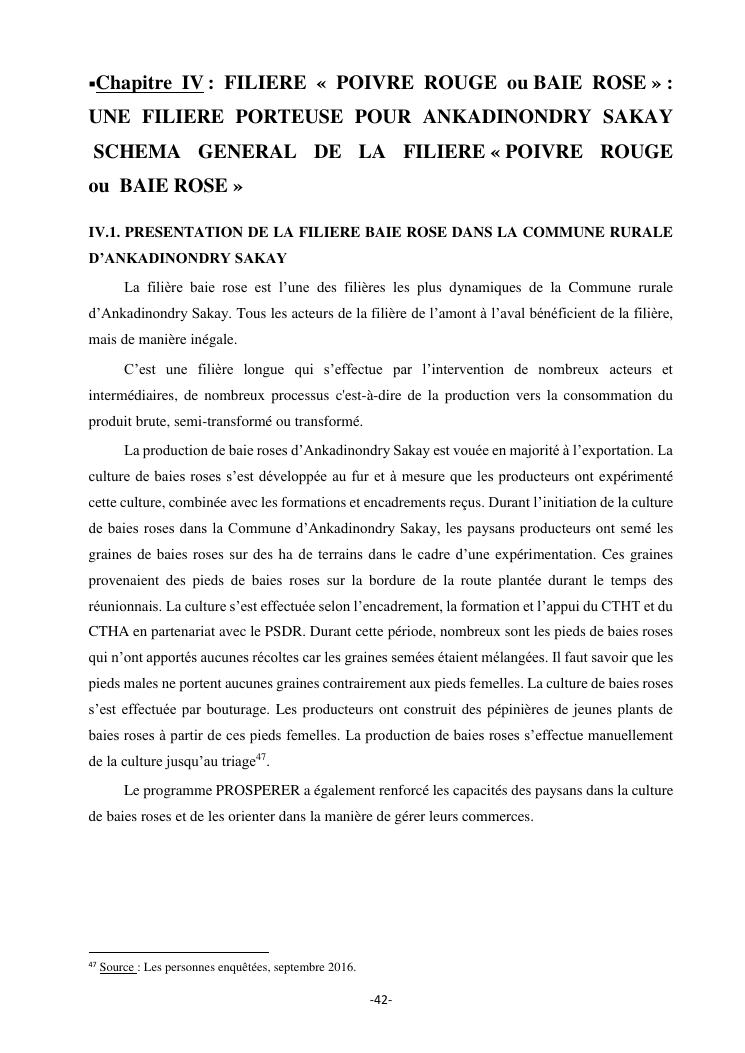 ▪Chapitre IV : FILIERE « POIVRE ROUGE ou BAIE ROSE » : UNE FILIERE PORTEUSE POUR ANKADINONDRY SAKAY SCHEMA GENERAL DE LA FILIERE « POIVRE ROUGE ou BAIE ROSE »

IV.1. PRESENTATION DE LA FILIERE BAIE ROSE DANS LA COMMUNE RURALE D'ANKADINONDRY SAKAY

La filière baie rose est l'une des filières les plus dynamiques de la Commune rurale d'Ankadinondry Sakay. Tous les acteurs de la filière de l'amont à l'aval bénéficient de la filière, mais de manière inégale.

C'est une filière longue qui s'effectue par l'intervention de nombreux acteurs et intermédiaires, de nombreux processus c'est-à-dire de la production vers la consommation du produit brute, semi-transformé ou transformé.

La production de baie roses d'Ankadinondry Sakay est vouée en majorité à l'exportation. La culture de baies roses s'est développée au fur et à mesure que les producteurs ont expérimenté cette culture, combinée avec les formations et encadrements reçus. Durant l'initiation de la culture de baies roses dans la Commune d'Ankadinondry Sakay, les paysans producteurs ont semé les graines de baies roses sur des ha de terrains dans le cadre d'une expérimentation. Ces graines provenaient des pieds de baies roses sur la bordure de la route plantée durant le temps des réunionnais. La culture s'est effectuée selon l'encadrement, la formation et l'appui du CTHT et du CTHA en partenariat avec le PSDR. Durant cette période, nombreux sont les pieds de baies roses qui n'ont apportés aucunes récoltes car les graines semées étaient mélangées. Il faut savoir que les pieds males ne portent aucunes graines contrairement aux pieds femelles. La culture de baies roses s'est effectuée par bouturage. Les producteurs ont construit des pépinières de jeunes plants de baies roses à partir de ces pieds femelles. La production de baies roses s'effectue manuellement de la culture jusqu'au triage$^{47}$.

Le programme PROSPERER a également renforcé les capacités des paysans dans la culture de baies roses et de les orienter dans la manière de gérer leurs commerces.

$^{47}$ Source : Les personnes enquêtées, septembre 2016.

-42-